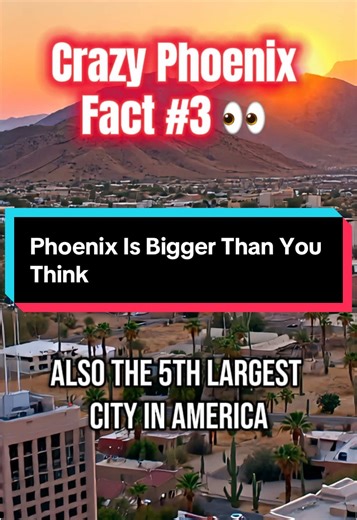 Crazy Phoenix Fact #3 👀

Phoenix Is Bigger Than You Think

ALSO THE 5TH LARGEST CITY IN AMERICA